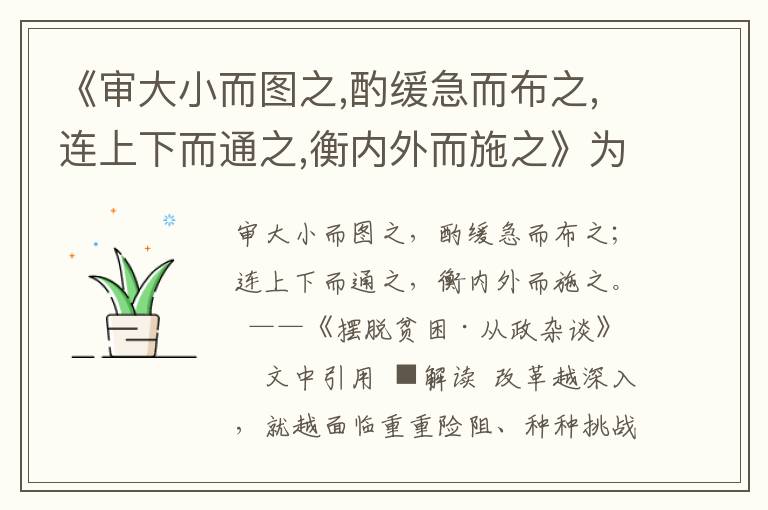 《审大小而图之,酌缓急而布之,连上下而通之,衡内外而施之》为

审大小而图之，酌缓急而布之；连上下而通之，衡内外而施之。
——《摆脱贫困·从政杂谈》

文中引用 ■解读 改革越深入，就越面临重重险阻、种种挑战